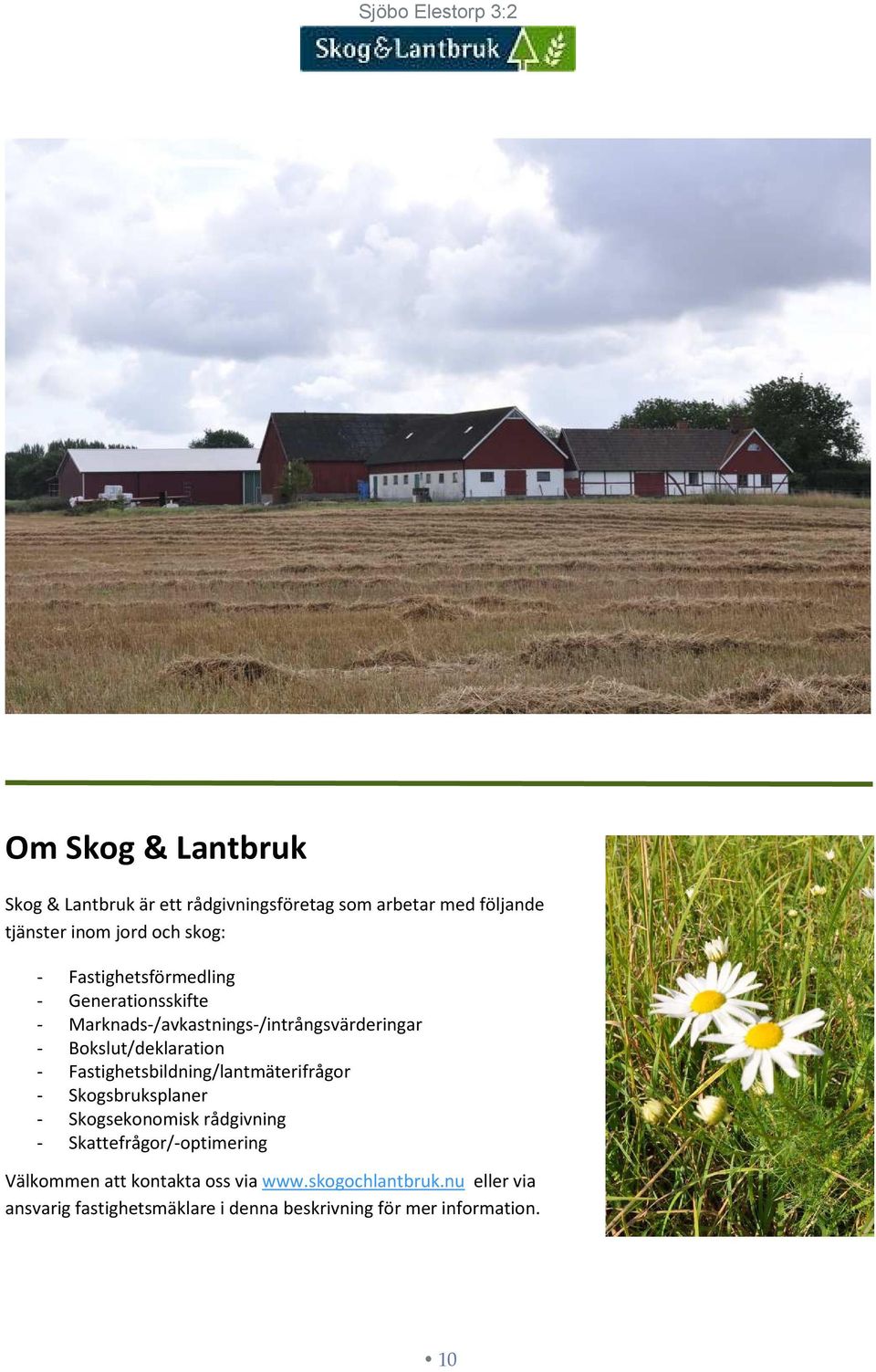 Sjöbo Elestorp 3:2

Skog&Lantbruk

Om Skog & Lantbruk

Skog & Lantbruk är ett rådgivningsföretag som arbetar med följande tjänster inom jord och skog:

- Fastighetsförmedling
- Generationsskifte
- Marknads-/avkastnings-/intrångsvärderingar
- Bokslut/deklaration
- Fastighetsbildning/lantmäterifrågor
- Skogsbruksplaner
- Skogsekonomisk rådgivning
- Skattefrågor/-optimering

Välkommen att kontakta oss via www.skogochlantbruk.nu eller via ansvarig fastighetsmäklare i denna beskrivning för mer information.

• 10